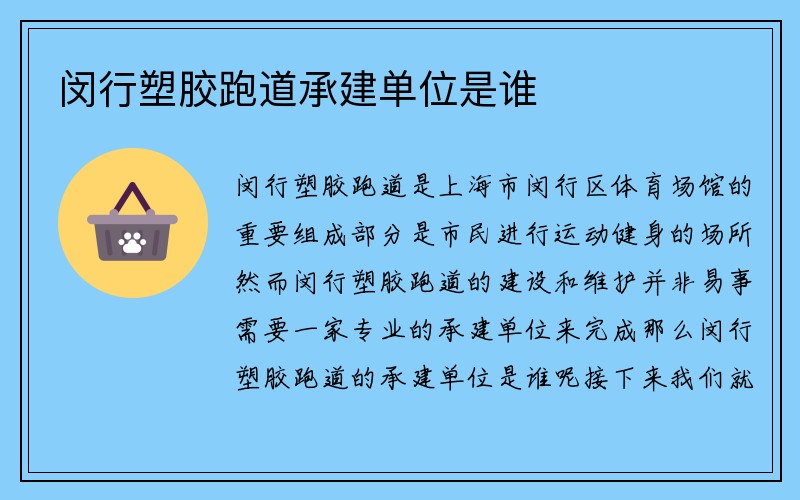 闵行塑胶跑道承建单位是谁

闵行塑胶跑道是上海市闵行区体育场馆的重要组成部分是市民进行运动健身的场所然而闵行塑胶跑道的建设和维护并非易事需要一家专业的承建单位来完成那么闵行塑胶跑道的承建单位是谁呢接下来我们就